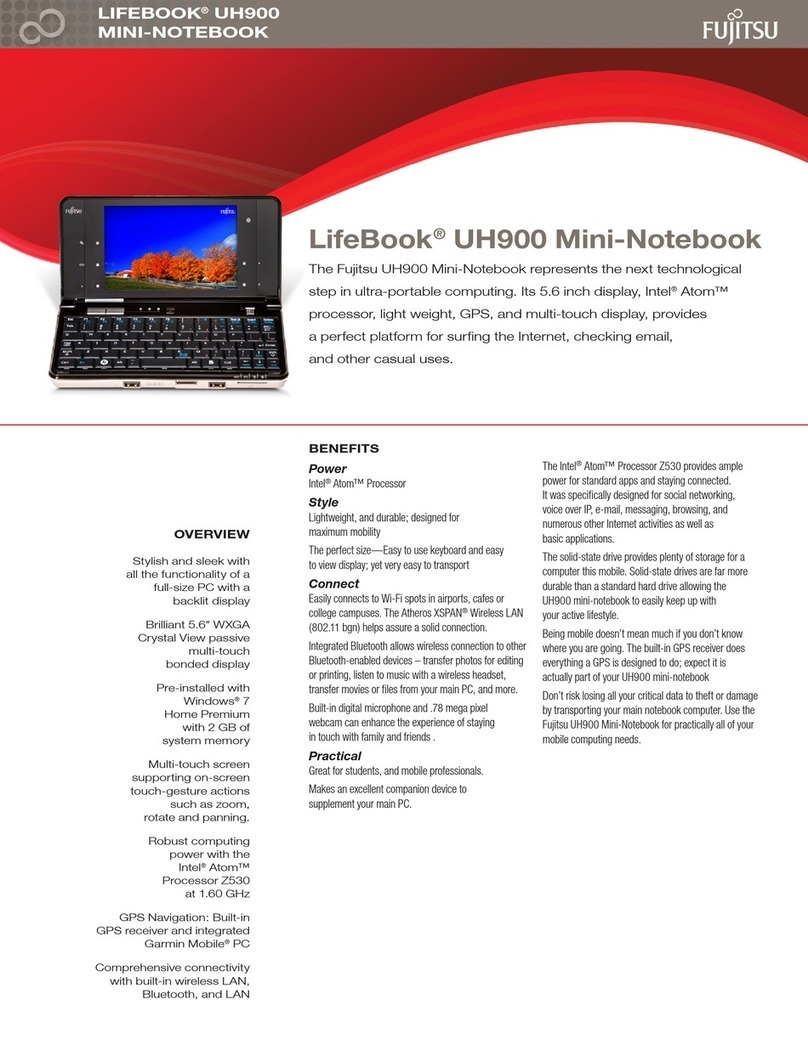 LIFEBOOK® UH900
MINI-NOTEBOOK

FUJITSU

LifeBook® UH900 Mini-Notebook

The Fujitsu UH900 Mini-Notebook represents the next technological step in ultra-portable computing. Its 5.6 inch display, Intel® Atom™ processor, light weight, GPS, and multi-touch display, provides a perfect platform for surfing the Internet, checking email, and other casual uses.

OVERVIEW

Stylish and sleek with all the functionality of a full-size PC with a backlit display

Brilliant 5.6" WXGA Crystal View passive multi-touch bonded display

Pre-installed with Windows® 7 Home Premium with 2 GB of system memory

Multi-touch screen supporting on-screen touch-gesture actions such as zoom, rotate and panning.

Robust computing power with the Intel® Atom™ Processor Z530 at 1.60 GHz

GPS Navigation: Built-in GPS receiver and integrated Garmin Mobile® PC

Comprehensive connectivity with built-in wireless LAN, Bluetooth, and LAN

BENEFITS

Power
Intel® Atom™ Processor

Style
Lightweight, and durable; designed for maximum mobility

The perfect size—Easy to use keyboard and easy to view display; yet very easy to transport

Connect
Easily connects to Wi-Fi spots in airports, cafes or college campuses. The Atheros XSPAN® Wireless LAN (802.11 bgn) helps assure a solid connection.

Integrated Bluetooth allows wireless connection to other Bluetooth-enabled devices – transfer photos for editing or printing, listen to music with a wireless headset, transfer movies or files from your main PC, and more.

Built-in digital microphone and .78 mega pixel webcam can enhance the experience of staying in touch with family and friends .

Practical
Great for students, and mobile professionals.

Makes an excellent companion device to supplement your main PC.

The Intel® Atom™ Processor Z530 provides ample power for standard apps and staying connected. It was specifically designed for social networking, voice over IP, e-mail, messaging, browsing, and numerous other Internet activities as well as basic applications.

The solid-state drive provides plenty of storage for a computer this mobile. Solid-state drives are far more durable than a standard hard drive allowing the UH900 mini-notebook to easily keep up with your active lifestyle.

Being mobile doesn't mean much if you don't know where you are going. The built-in GPS receiver does everything a GPS is designed to do; expect it is actually part of your UH900 mini-notebook

Don't risk losing all your critical data to theft or damage by transporting your main notebook computer. Use the Fujitsu UH900 Mini-Notebook for practically all of your mobile computing needs.